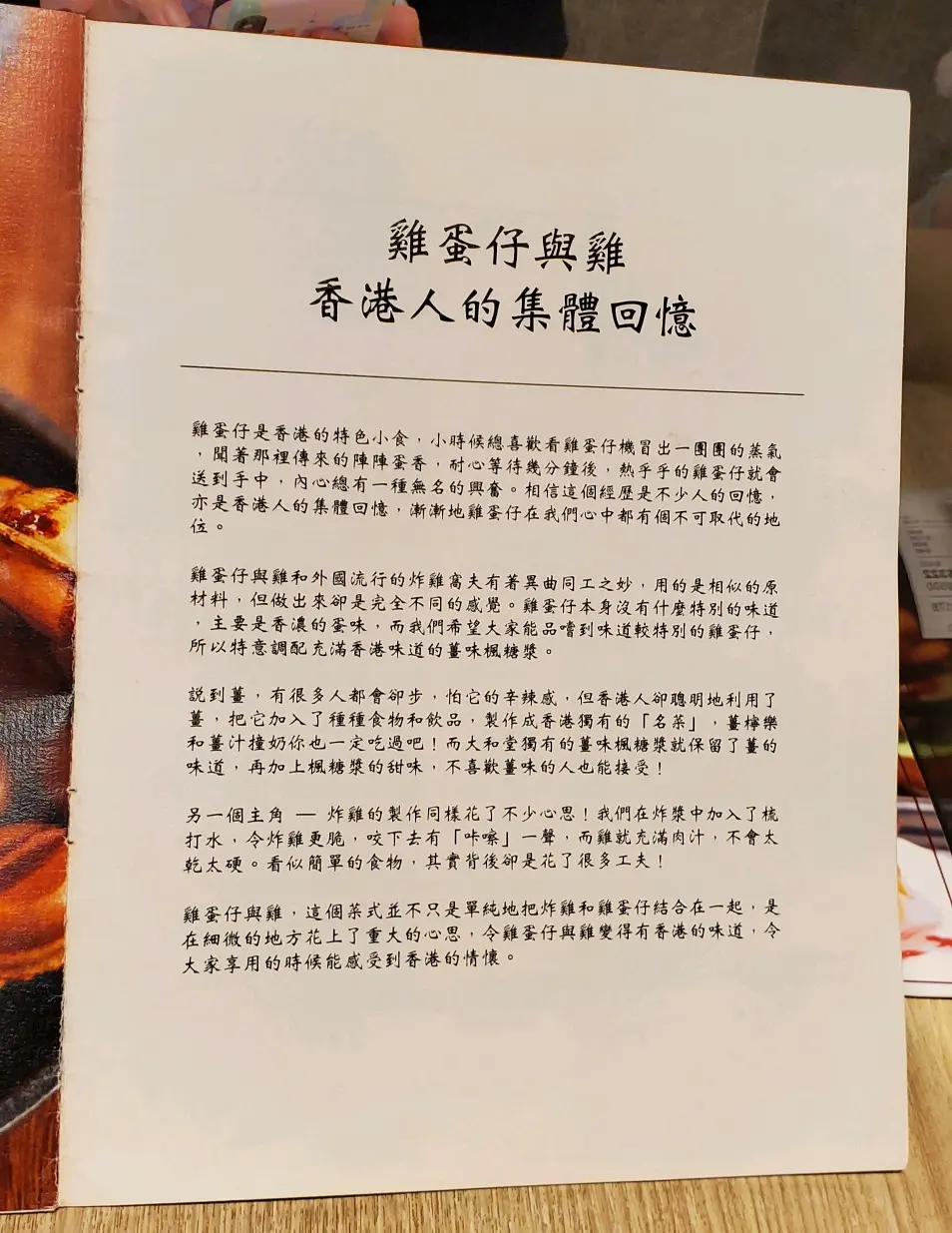 雞蛋仔與雞
香港人的集體回憶

雞蛋仔是香港的特色小食，小時候總喜歡看雞蛋仔機冒出一團團的蒸氣，聞著那裡傳來的陣陣蛋香，耐心等待幾分鐘後，熱乎乎的雞蛋仔就會送到手中，內心總有一種無名的興奮。相信這個經歷是不少人的回憶，亦是香港人的集體回憶，漸漸地雞蛋仔在我們心中都有個不可取代的地位。

雞蛋仔與雞和外國流行的炸雞窩夫有著異曲同工之妙，用的是相似的原材料，但做出來卻是完全不同的感覺。雞蛋仔本身沒有什麼特別的味道，主要是香濃的蛋味，而我們希望大家能品嚐到味道較特別的雞蛋仔，所以特意調配充滿香港味道的薑味楓糖漿。

說到薑，有很多人都會卻步，怕它的辛辣感，但香港人卻聰明地利用了薑，把它加入了種種食物和飲品，製作成香港獨有的「名菜」，薑檸樂和薑汁撞奶你也一定吃過吧！而大和堂獨有的薑味楓糖漿就保留了薑的味道，再加上楓糖漿的甜味，不喜歡薑味的人也能接受！

另一個主角 — 炸雞的製作同樣花了不少心思！我們在炸漿中加入了梳打水，令炸雞更脆，咬下去有「咔嚓」一聲，而雞就充滿肉汁，不會太乾太硬。看似簡單的食物，其實背後卻是花了很多工夫！

雞蛋仔與雞，這個菜式並不只是單純地把炸雞和雞蛋仔結合在一起，是在細微的地方花上了重大的心思，令雞蛋仔與雞變得有香港的味道，令大家享用的時候能感受到香港的情懷。